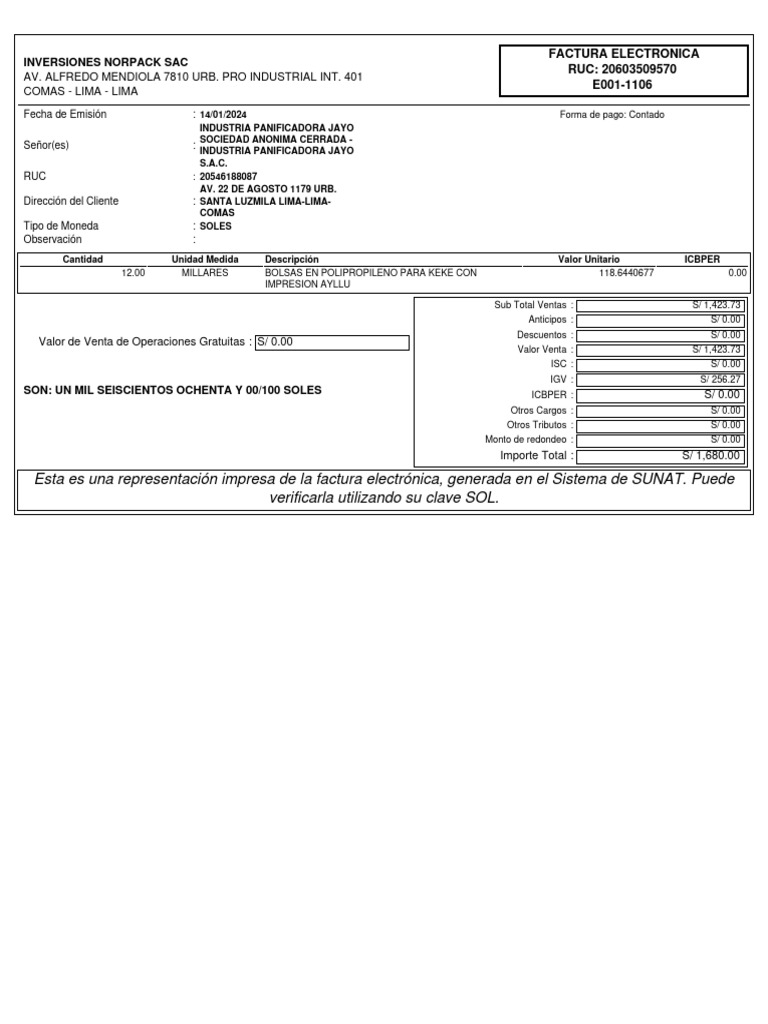 INVERSIONES NORPACK SAC
AV. ALFREDO MENDIOLA 7810 URB. PRO INDUSTRIAL INT. 401
COMAS - LIMA - LIMA

FACTURA ELECTRONICA
RUC: 20603509570
E001-1106

Fecha de Emisión : 14/01/2024
Forma de pago: Contado
Señor(es) : INDUSTRIA PANIFICADORA JAYO SOCIEDAD ANONIMA CERRADA - INDUSTRIA PANIFICADORA JAYO S.A.C.
RUC : 20546188087
Dirección del Cliente : AV. 22 DE AGOSTO 1179 URB. SANTA LUZMILA LIMA-LIMA-COMAS
Tipo de Moneda : SOLES
Observación :

| Cantidad | Unidad Medida | Descripción | Valor Unitario | ICBPER |
|---|---|---|---|---|
| 12.00 | MILLARES | BOLSAS EN POLIPROPILENO PARA KEKE CON IMPRESION AYLLU | 118.6440677 | 0.00 |

Valor de Venta de Operaciones Gratuitas : S/ 0.00

SON: UN MIL SEISCIENTOS OCHENTA Y 00/100 SOLES

Sub Total Ventas : S/ 1,423.73
Anticipos : S/ 0.00
Descuentos : S/ 0.00
Valor Venta : S/ 1,423.73
ISC : S/ 0.00
IGV : S/ 256.27
ICBPER : S/ 0.00
Otros Cargos : S/ 0.00
Otros Tributos : S/ 0.00
Monto de redondeo : S/ 0.00
Importe Total : S/ 1,680.00

Esta es una representación impresa de la factura electrónica, generada en el Sistema de SUNAT. Puede verificarla utilizando su clave SOL.